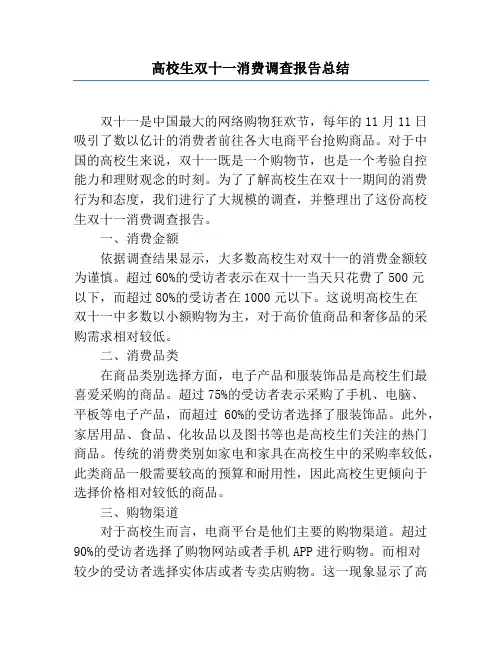 高校生双十一消费调查报告总结

双十一是中国最大的网络购物狂欢节，每年的 11 月 11 日吸引了数以亿计的消费者前往各大电商平台抢购商品。对于中国的高校生来说，双十一既是一个购物节，也是一个考验自控能力和理财观念的时刻。为了了解高校生在双十一期间的消费行为和态度，我们进行了大规模的调查，并整理出了这份高校生双十一消费调查报告。

一、消费金额

依据调查结果显示，大多数高校生对双十一的消费金额较为谨慎。超过 60%的受访者表示在双十一当天只花费了 500 元以下，而超过 80%的受访者在 1000 元以下。这说明高校生在双十一中多数以小额购物为主，对于高价值商品和奢侈品的采购需求相对较低。

二、消费品类

在商品类别选择方面，电子产品和服装饰品是高校生们最喜爱采购的商品。超过 75%的受访者表示采购了手机、电脑、平板等电子产品，而超过 60%的受访者选择了服装饰品。此外，家居用品、食品、化妆品以及图书等也是高校生们关注的热门商品。传统的消费类别如家电和家具在高校生中的采购率较低，此类商品一般需要较高的预算和耐用性，因此高校生更倾向于选择价格相对较低的商品。

三、购物渠道

对于高校生而言，电商平台是他们主要的购物渠道。超过 90%的受访者选择了购物网站或者手机 APP 进行购物。而相对较少的受访者选择实体店或者专卖店购物。这一现象显示了高